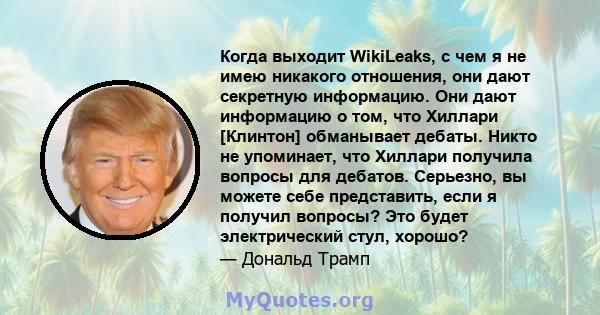 Когда выходит WikiLeaks, с чем я не имею никакого отношения, они дают секретную информацию. Они дают информацию о том, что Хиллари [Клинтон] обманывает дебаты. Никто не упоминает, что Хиллари получила вопросы для дебатов. Серьезно, вы можете себе представить, если я получил вопросы? Это будет электрический стул, хорошо?
— Дональд Трамп

MyQuotes.org